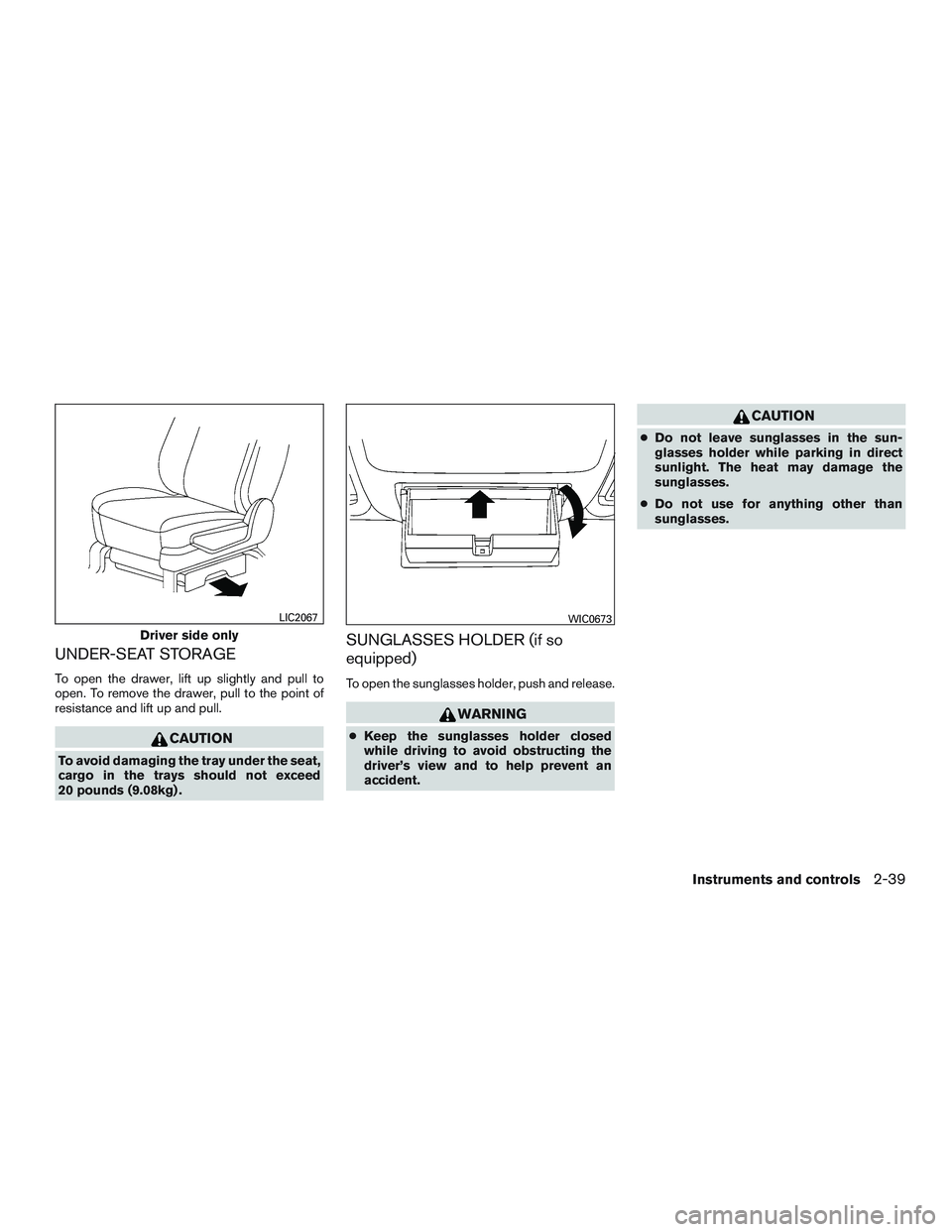 LIC2067

Driver side only

UNDER-SEAT STORAGE

To open the drawer, lift up slightly and pull to open. To remove the drawer, pull to the point of resistance and lift up and pull.

CAUTION

To avoid damaging the tray under the seat, cargo in the trays should not exceed 20 pounds (9.08kg).

WIC0673

SUNGLASSES HOLDER (if so equipped)

To open the sunglasses holder, push and release.

WARNING

● Keep the sunglasses holder closed while driving to avoid obstructing the driver's view and to help prevent an accident.

CAUTION

● Do not leave sunglasses in the sunglasses holder while parking in direct sunlight. The heat may damage the sunglasses.

● Do not use for anything other than sunglasses.

Instruments and controls 2-39

carmanualsonline.info